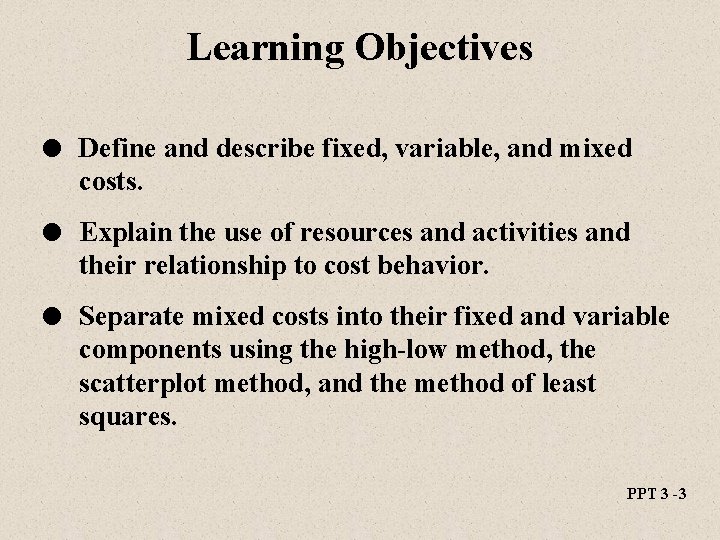 Learning Objectives

• Define and describe fixed, variable, and mixed costs.

• Explain the use of resources and activities and their relationship to cost behavior.

• Separate mixed costs into their fixed and variable components using the high-low method, the scatterplot method, and the method of least squares.

PPT 3 -3